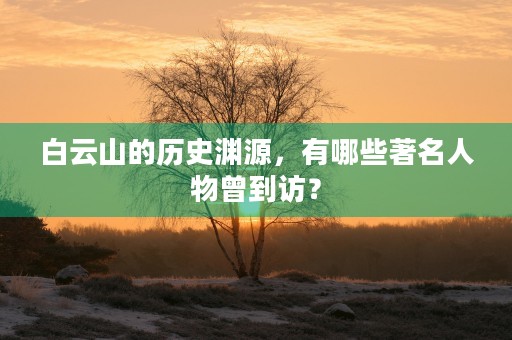 白云山的历史渊源，有哪些著名人物曾到访？